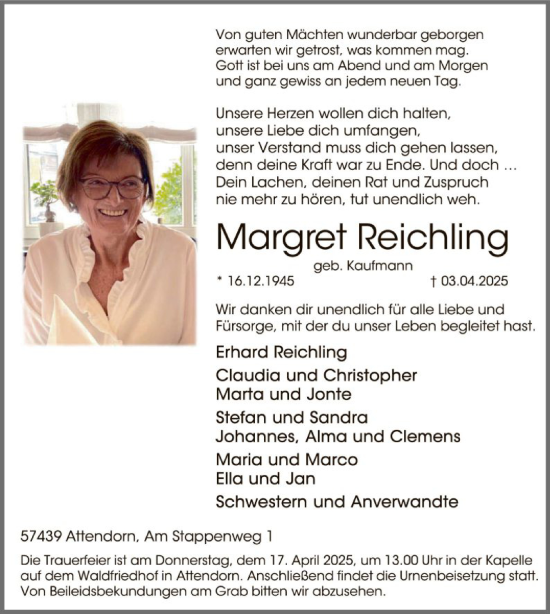 Von guten Mächten wunderbar geborgen
erwarten wir getrost, was kommen mag.
Gott ist bei uns am Abend und am Morgen
und ganz gewiss an jedem neuen Tag.

Unsere Herzen wollen dich halten,
unsere Liebe dich umfangen,
unser Verstand muss dich gehen lassen,
denn deine Kraft war zu Ende. Und doch …
Dein Lachen, deinen Rat und Zuspruch
nie mehr zu hören, tut unendlich weh.

Margret Reichling

geb. Kaufmann

* 16.12.1945 † 03.04.2025

Wir danken dir unendlich für alle Liebe und Fürsorge, mit der du unser Leben begleitet hast.

Erhard Reichling

Claudia und Christopher
Marta und Jonte

Stefan und Sandra
Johannes, Alma und Clemens

Maria und Marco
Ella und Jan

Schwestern und Anverwandte

57439 Attendorn, Am Stappenweg 1

Die Trauerfeier ist am Donnerstag, dem 17. April 2025, um 13.00 Uhr in der Kapelle auf dem Waldfriedhof in Attendorn. Anschließend findet die Urnenbeisetzung statt. Von Beileidsbekundungen am Grab bitten wir abzusehen.